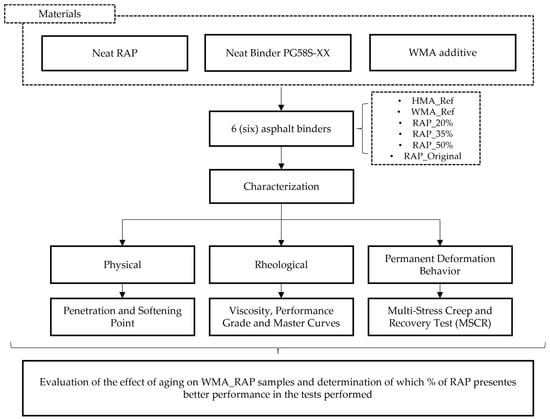 Materials

Neat RAP

Neat Binder PG58S-XX

WMA additive

6 (six) asphalt binders

• HMA_Ref
• WMA_Ref
• RAP_20%
• RAP_35%
• RAP_50%
• RAP_Original

Characterization

Physical

Rheological

Permanent Deformation Behavior

Penetration and Softening Point

Viscosity, Performance Grade and Master Curves

Multi-Stress Creep and Recovery Test (MSCR)

Evaluation of the effect of aging on WMA_RAP samples and determination of which % of RAP presentes better performance in the tests performed